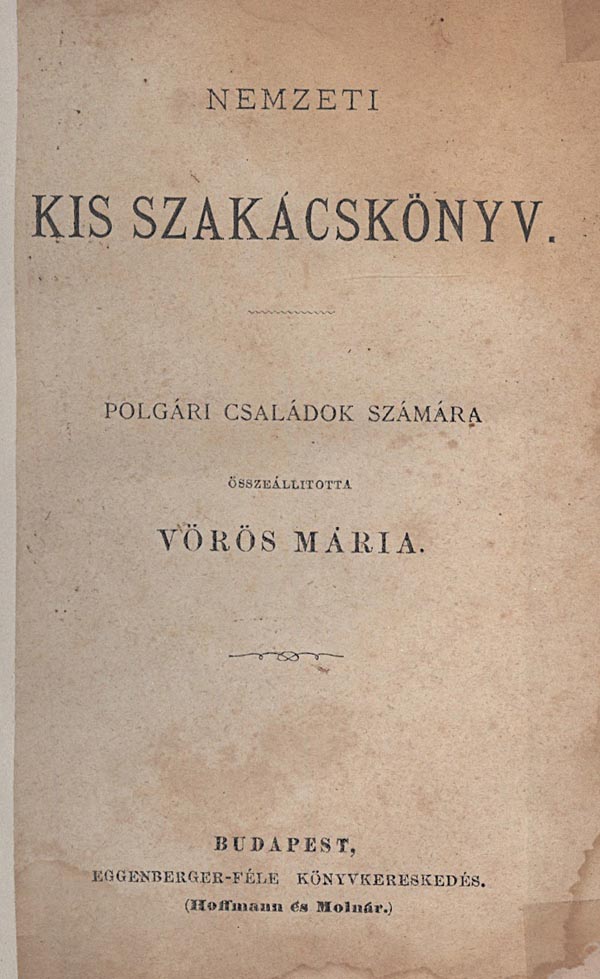 NEMZETI

KIS SZAKÁCSKÖNYV.

POLGÁRI CSALÁDOK SZÁMÁRA

ÖSSZEÁLLITOTTA

VÖRÖS MÁRIA.

BUDAPEST,
EGGENBERGER-FÉLE KÖNYVKERESKEDÉS.
(Hoffmann és Molnár.)